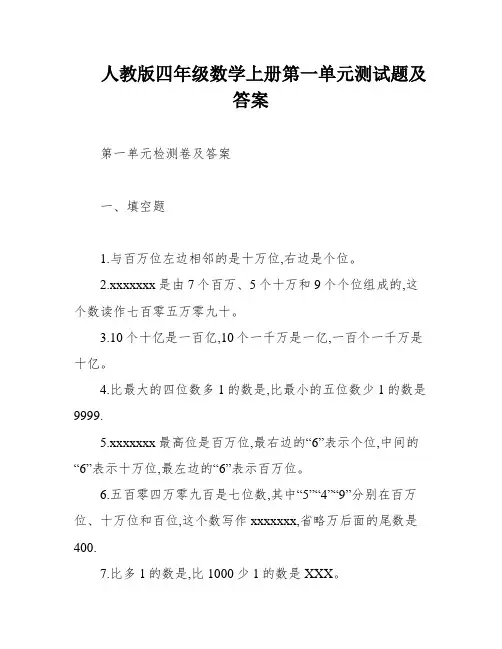 人教版四年级数学上册第一单元测试题及答案

第一单元检测卷及答案

一、填空题

1.与百万位左边相邻的是十万位,右边是个位。

2.xxxxxxx 是由 7 个百万、5 个十万和 9 个个位组成的,这个数读作七百零五万零九十。

3.10 个十亿是一百亿,10 个一千万是一亿,一百个一千万是十亿。

4.比最大的四位数多 1 的数是,比最小的五位数少 1 的数是 9999.

5.xxxxxxx 最高位是百万位,最右边的“6”表示个位,中间的“6”表示十万位,最左边的“6”表示百万位。

6.五百零四万零九百是七位数,其中“5”“4”“9”分别在百万位、十万位和百位,这个数写作 xxxxxxx,省略万后面的尾数是 400.

7.比多 1 的数是,比 1000 少 1 的数是 XXX。